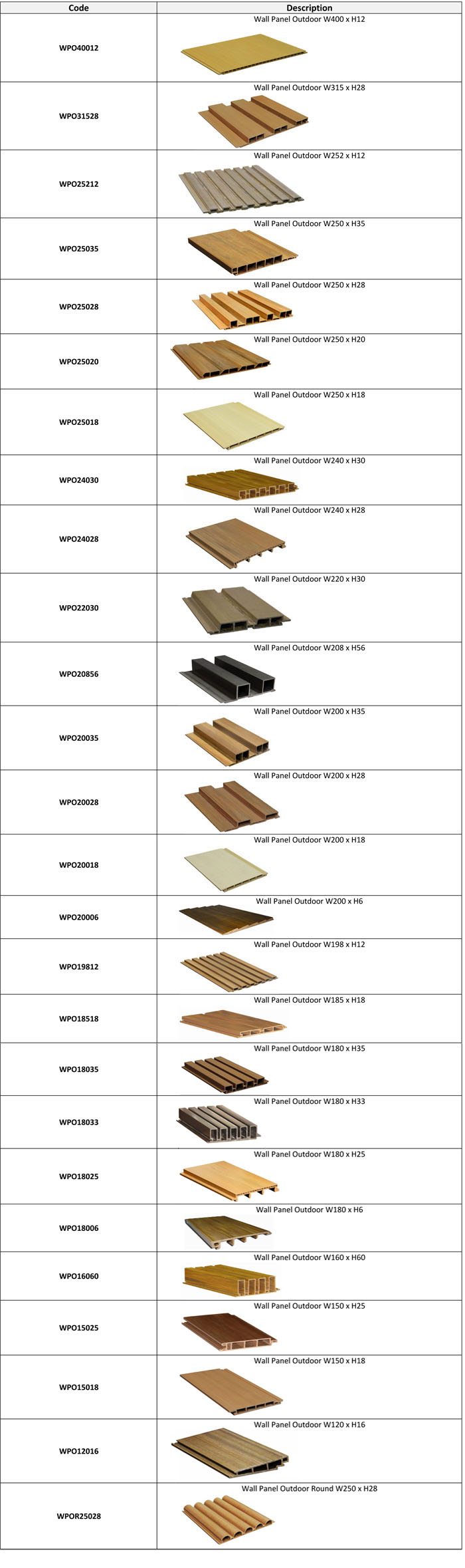 | Code | Description |
|---|---|
| WPO40012 | Wall Panel Outdoor W400 x H12 |
| WPO31528 | Wall Panel Outdoor W315 x H28 |
| WPO25212 | Wall Panel Outdoor W252 x H12 |
| WPO25035 | Wall Panel Outdoor W250 x H35 |
| WPO25028 | Wall Panel Outdoor W250 x H28 |
| WPO25020 | Wall Panel Outdoor W250 x H20 |
| WPO25018 | Wall Panel Outdoor W250 x H18 |
| WPO24030 | Wall Panel Outdoor W240 x H30 |
| WPO24028 | Wall Panel Outdoor W240 x H28 |
| WPO22030 | Wall Panel Outdoor W220 x H30 |
| WPO20856 | Wall Panel Outdoor W208 x H56 |
| WPO20035 | Wall Panel Outdoor W200 x H35 |
| WPO20028 | Wall Panel Outdoor W200 x H28 |
| WPO20018 | Wall Panel Outdoor W200 x H18 |
| WPO20006 | Wall Panel Outdoor W200 x H6 |
| WPO19812 | Wall Panel Outdoor W198 x H12 |
| WPO18518 | Wall Panel Outdoor W185 x H18 |
| WPO18035 | Wall Panel Outdoor W180 x H35 |
| WPO18033 | Wall Panel Outdoor W180 x H33 |
| WPO18025 | Wall Panel Outdoor W180 x H25 |
| WPO18006 | Wall Panel Outdoor W180 x H6 |
| WPO16060 | Wall Panel Outdoor W160 x H60 |
| WPO15025 | Wall Panel Outdoor W150 x H25 |
| WPO15018 | Wall Panel Outdoor W150 x H18 |
| WPO12016 | Wall Panel Outdoor W120 x H16 |
| WPOR25028 | Wall Panel Outdoor Round W250 x H28 |